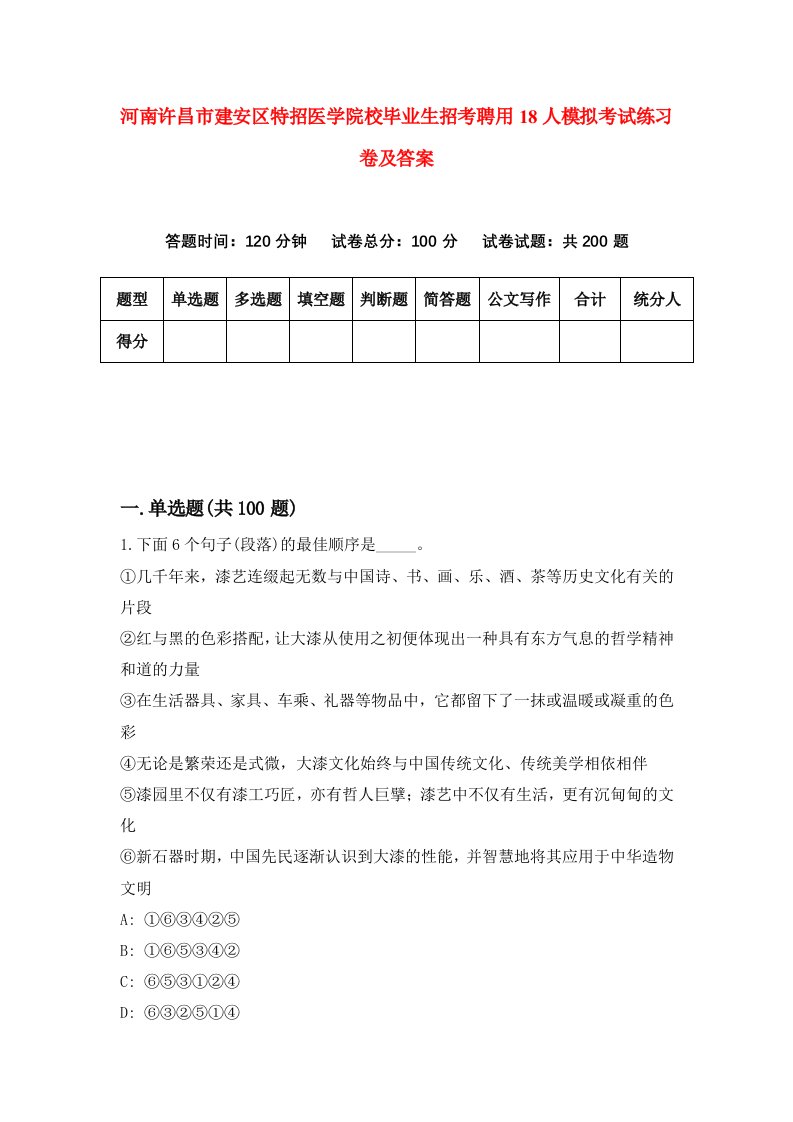 河南许昌市建安区特招医学院校毕业生招考聘用18人模拟考试练习卷及答案

答题时间：120分钟　试卷总分：100分　试卷试题：共200题

| 题型 | 单选题 | 多选题 | 填空题 | 判断题 | 简答题 | 公文写作 | 合计 | 统分人 |
|---|---|---|---|---|---|---|---|---|
| 得分 | | | | | | | | |

一.单选题(共100题)

1.下面6个句子(段落)的最佳顺序是_____。

①几千年来，漆艺连缀起无数与中国诗、书、画、乐、酒、茶等历史文化有关的片段

②红与黑的色彩搭配，让大漆从使用之初便体现出一种具有东方气息的哲学精神和道的力量

③在生活器具、家具、车乘、礼器等物品中，它都留下了一抹或温暖或凝重的色彩

④无论是繁荣还是式微，大漆文化始终与中国传统文化、传统美学相依相伴

⑤漆园里不仅有漆工巧匠，亦有哲人巨擘；漆艺中不仅有生活，更有沉甸甸的文化

⑥新石器时期，中国先民逐渐认识到大漆的性能，并智慧地将其应用于中华造物文明

A: ①⑥③④②⑤

B: ①⑥⑤③④②

C: ⑥⑤③①②④

D: ⑥③②⑤①④